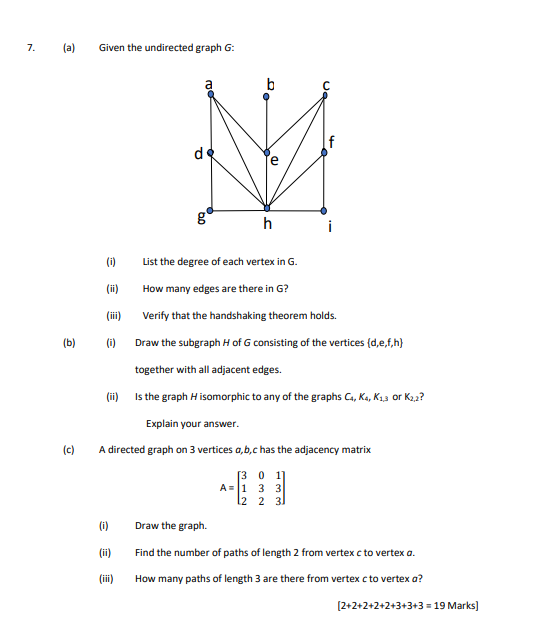 7. (a) Given the undirected graph $G$:

a b c
d e f
g h i

(i) List the degree of each vertex in G.

(ii) How many edges are there in G?

(iii) Verify that the handshaking theorem holds.

(b) (i) Draw the subgraph $H$ of $G$ consisting of the vertices {d,e,f,h} together with all adjacent edges.

(ii) Is the graph $H$ isomorphic to any of the graphs $C_4$, $K_4$, $K_{1,3}$ or $K_{2,2}$? Explain your answer.

(c) A directed graph on 3 vertices $a,b,c$ has the adjacency matrix

$A = \begin{bmatrix} 3 & 0 & 1 \\ 1 & 3 & 3 \\ 2 & 2 & 3 \end{bmatrix}$

(i) Draw the graph.

(ii) Find the number of paths of length 2 from vertex $c$ to vertex $a$.

(iii) How many paths of length 3 are there from vertex $c$ to vertex $a$?

[2+2+2+2+2+3+3+3 = 19 Marks]